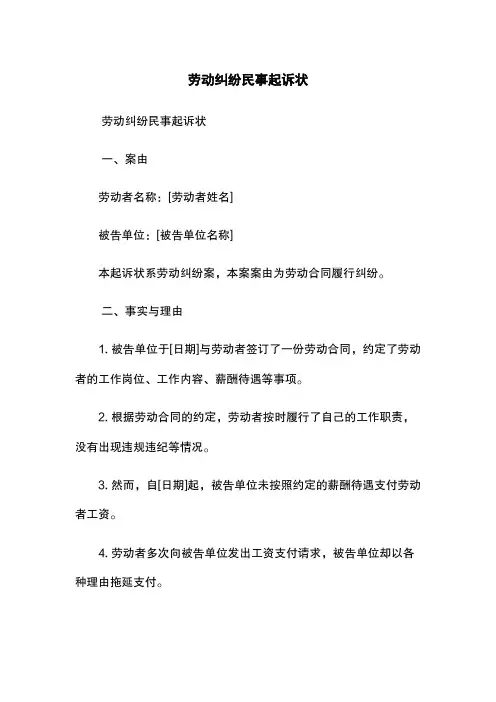 劳动纠纷民事起诉状

劳动纠纷民事起诉状

一、案由

劳动者名称：[劳动者姓名]

被告单位：[被告单位名称]

本起诉状系劳动纠纷案，本案案由为劳动合同履行纠纷。

二、事实与理由

1. 被告单位于[日期]与劳动者签订了一份劳动合同，约定了劳动者的工作岗位、工作内容、薪酬待遇等事项。

2. 根据劳动合同的约定，劳动者按时履行了自己的工作职责，没有出现违规违纪等情况。

3. 然而，自[日期]起，被告单位未按照约定的薪酬待遇支付劳动者工资。

4. 劳动者多次向被告单位发出工资支付请求，被告单位却以各种理由拖延支付。